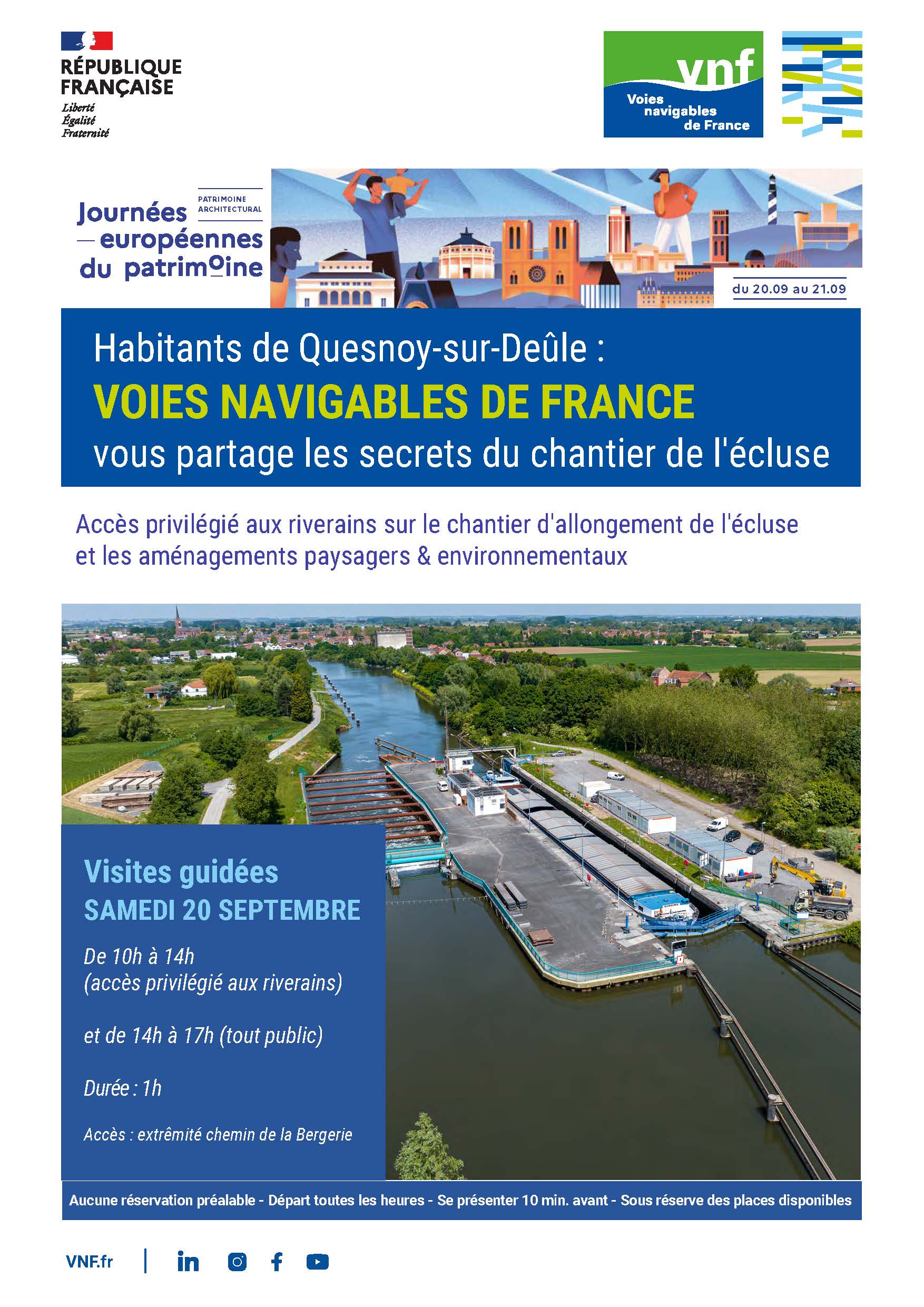 RÉPUBLIQUE FRANÇAISE
Liberté
Égalité
Fraternité

vnf
Voies navigables de France

Journées européennes du patrimoine
PATRIMOINE ARCHITECTURAL

du 20.09 au 21.09

Habitants de Quesnoy-sur-Deûle :
VOIES NAVIGABLES DE FRANCE
vous partage les secrets du chantier de l'écluse

Accès privilégié aux riverains sur le chantier d'allongement de l'écluse et les aménagements paysagers & environnementaux

Visites guidées
SAMEDI 20 SEPTEMBRE

De 10h à 14h
(accès privilégié aux riverains)

et de 14h à 17h (tout public)

Durée : 1h

Accès : extrêmité chemin de la Bergerie

Aucune réservation préalable - Départ toutes les heures - Se présenter 10 min. avant - Sous réserve des places disponibles

VNF.fr